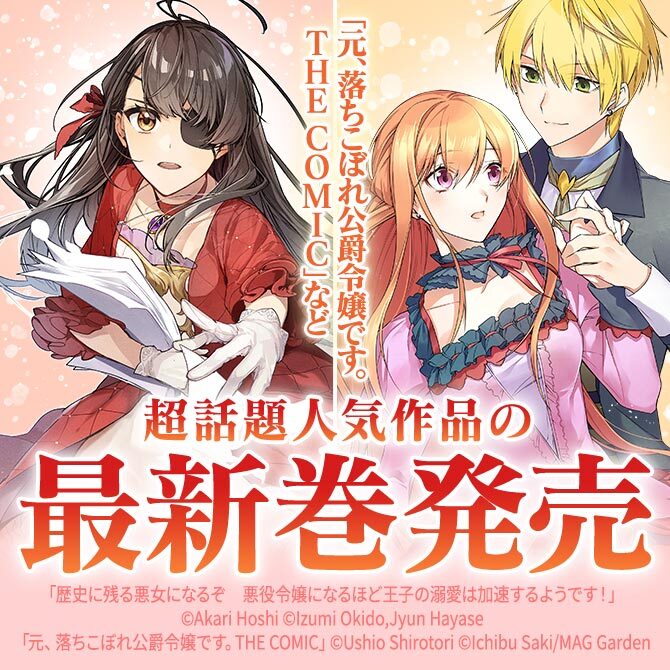 「元、落ちこぼれ公爵令嬢です。THE COMIC」など

超話題人気作品の
最新巻発売

「歴史に残る悪女になるぞ　悪役令嬢になるほど王子の溺愛は加速するようです！」
©Akari Hoshi ©Izumi Okido,Jyun Hayase
「元、落ちこぼれ公爵令嬢です。THE COMIC」©Ushio Shirotori ©Ichibu Saki/MAG Garden